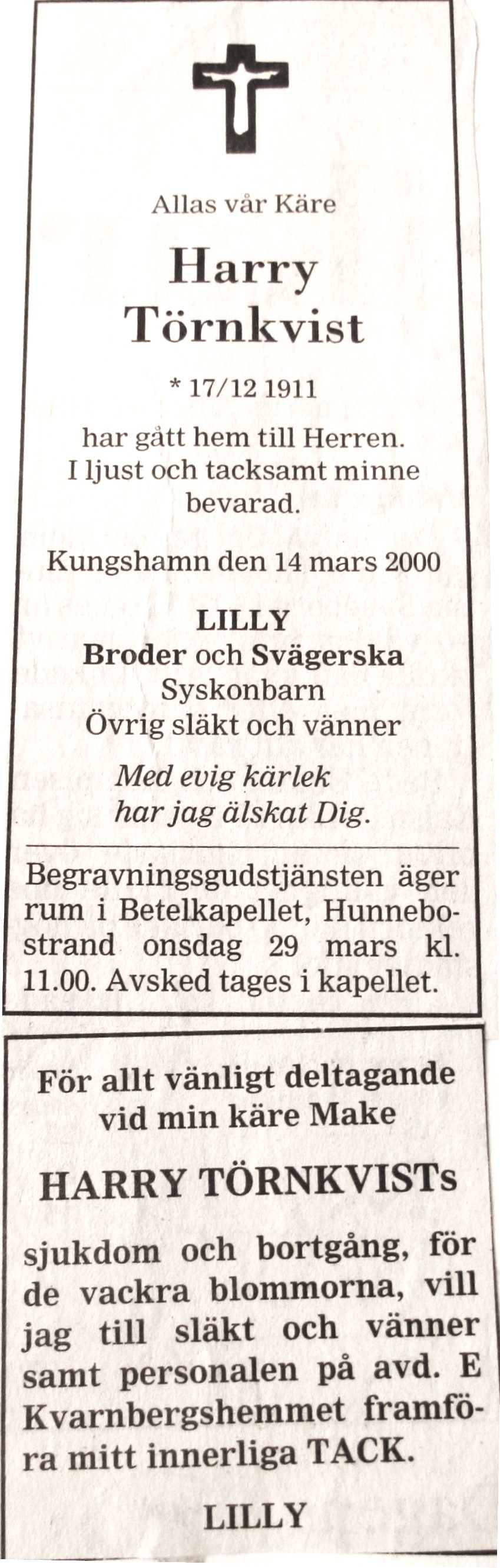 Allas vår Käre

Harry Törnkvist

* 17/12 1911

har gått hem till Herren. I ljust och tacksamt minne bevarad.

Kungshamn den 14 mars 2000

LILLY
Broder och Svägerska
Syskonbarn
Övrig släkt och vänner

Med evig kärlek har jag älskat Dig.

Begravningsgudstjänsten äger rum i Betelkapellet, Hunnebostrand onsdag 29 mars kl. 11.00. Avsked tages i kapellet.

För allt vänligt deltagande vid min käre Make

HARRY TÖRNKVISTs

sjukdom och bortgång, för de vackra blommorna, vill jag till släkt och vänner samt personalen på avd. E Kvarnbergshemmet framföra mitt innerliga TACK.

LILLY